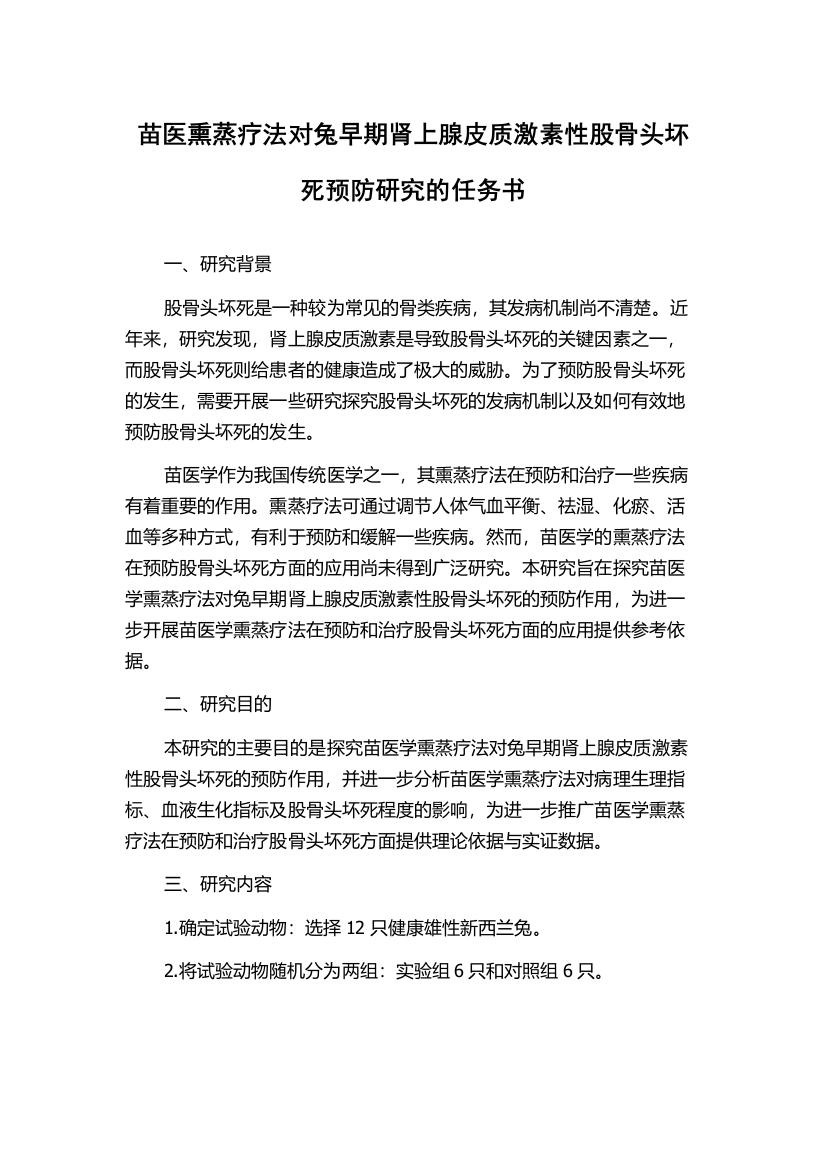 苗医熏蒸疗法对兔早期肾上腺皮质激素性股骨头坏死预防研究的任务书

一、研究背景

股骨头坏死是一种较为常见的骨类疾病，其发病机制尚不清楚。近年来，研究发现，肾上腺皮质激素是导致股骨头坏死的关键因素之一，而股骨头坏死则给患者的健康造成了极大的威胁。为了预防股骨头坏死的发生，需要开展一些研究探究股骨头坏死的发病机制以及如何有效地预防股骨头坏死的发生。

苗医学作为我国传统医学之一，其熏蒸疗法在预防和治疗一些疾病有着重要的作用。熏蒸疗法可通过调节人体气血平衡、祛湿、化瘀、活血等多种方式，有利于预防和缓解一些疾病。然而，苗医学的熏蒸疗法在预防股骨头坏死方面的应用尚未得到广泛研究。本研究旨在探究苗医学熏蒸疗法对兔早期肾上腺皮质激素性股骨头坏死的预防作用，为进一步开展苗医学熏蒸疗法在预防和治疗股骨头坏死方面的应用提供参考依据。

二、研究目的

本研究的主要目的是探究苗医学熏蒸疗法对兔早期肾上腺皮质激素性股骨头坏死的预防作用，并进一步分析苗医学熏蒸疗法对病理生理指标、血液生化指标及股骨头坏死程度的影响，为进一步推广苗医学熏蒸疗法在预防和治疗股骨头坏死方面提供理论依据与实证数据。

三、研究内容

1.确定试验动物：选择 12 只健康雄性新西兰兔。

2.将试验动物随机分为两组：实验组 6 只和对照组 6 只。